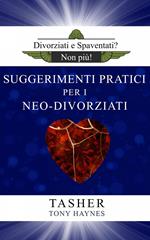 Divorziati e Spaventati?
Non più!

SUGGERIMENTI PRATICI
PER I
NEO-DIVORZIATI

TASHER
TONY HAYNES